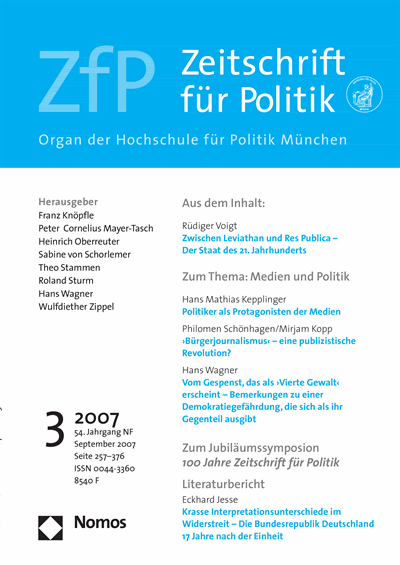 ZfP Zeitschrift für Politik

Organ der Hochschule für Politik München

Herausgeber
Franz Knöpfle
Peter Cornelius Mayer-Tasch
Heinrich Oberreuter
Sabine von Schorlemer
Theo Stammen
Roland Sturm
Hans Wagner
Wulfdiether Zippel

3 2007
54. Jahrgang NF
September 2007
Seite 257–376
ISSN 0044-3360
8540 F

Nomos

Aus dem Inhalt:

Rüdiger Voigt
Zwischen Leviathan und Res Publica – Der Staat des 21. Jahrhunderts

Zum Thema: Medien und Politik

Hans Mathias Kepplinger
Politiker als Protagonisten der Medien

Philomen Schönhagen/Mirjam Kopp
›Bürgerjournalismus‹ – eine publizistische Revolution?

Hans Wagner
Vom Gespenst, das als ›Vierte Gewalt‹ erscheint – Bemerkungen zu einer Demokratiegefährdung, die sich als ihr Gegenteil ausgibt

Zum Jubiläumssymposion
100 Jahre Zeitschrift für Politik

Literaturbericht
Eckhard Jesse
Krasse Interpretationsunterschiede im Widerstreit – Die Bundesrepublik Deutschland 17 Jahre nach der Einheit